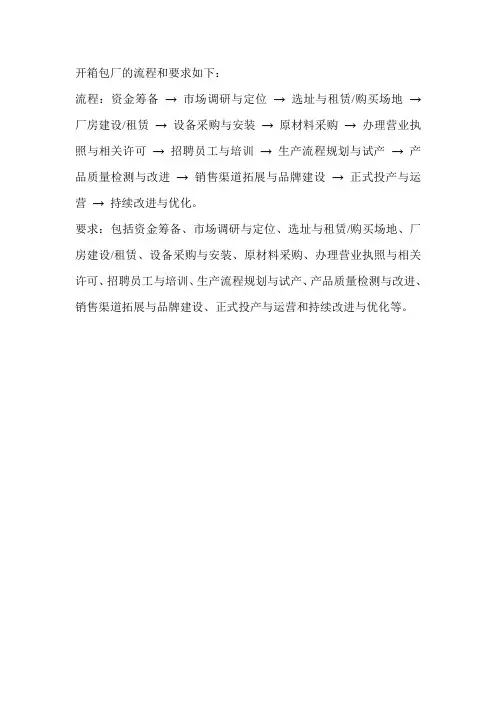 开箱包厂的流程和要求如下：

流程：资金筹备 → 市场调研与定位 → 选址与租赁/购买场地 → 厂房建设/租赁 → 设备采购与安装 → 原材料采购 → 办理营业执照与相关许可 → 招聘员工与培训 → 生产流程规划与试产 → 产品质量检测与改进 → 销售渠道拓展与品牌建设 → 正式投产与运营 → 持续改进与优化。

要求：包括资金筹备、市场调研与定位、选址与租赁/购买场地、厂房建设/租赁、设备采购与安装、原材料采购、办理营业执照与相关许可、招聘员工与培训、生产流程规划与试产、产品质量检测与改进、销售渠道拓展与品牌建设、正式投产与运营和持续改进与优化等。